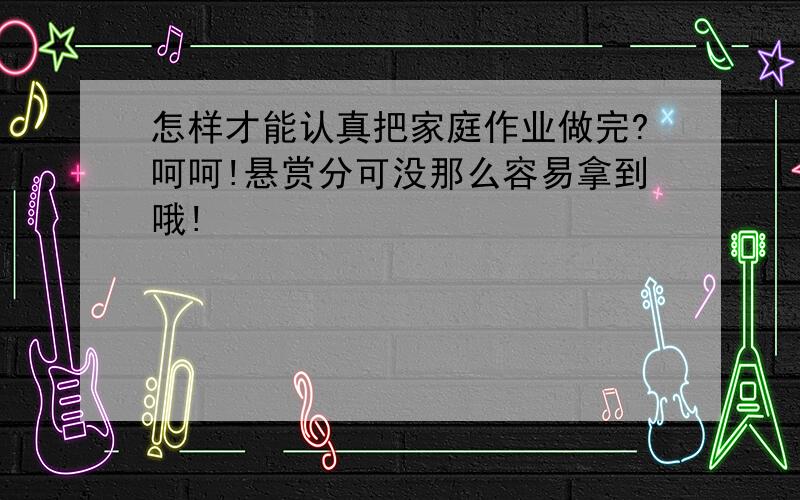 怎样才能认真把家庭作业做完?呵呵!悬赏分可没那么容易拿到哦!